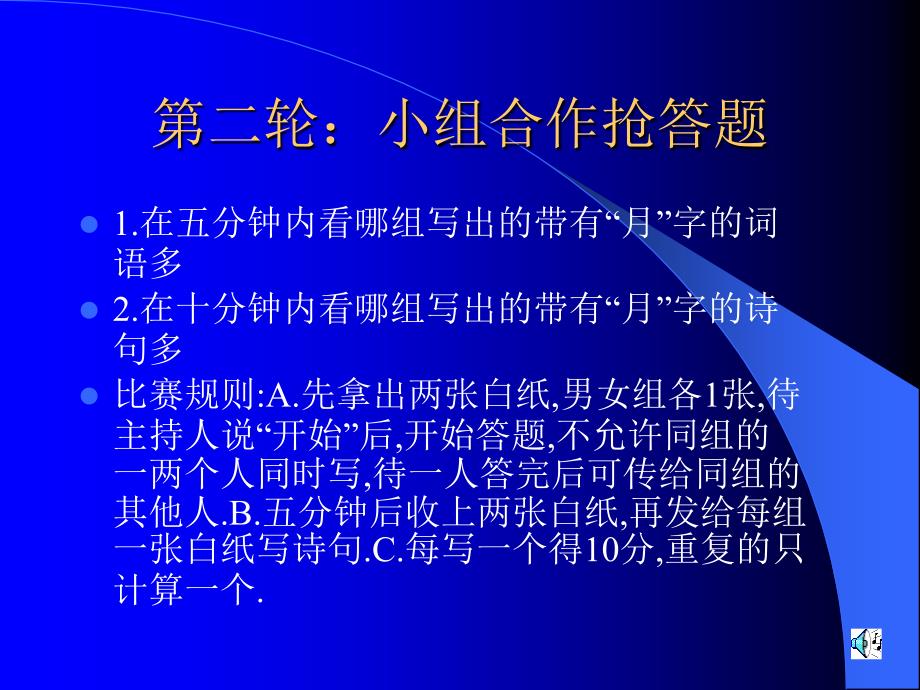 第二轮：小组合作抢答题

1.在五分钟内看哪组写出的带有“月”字的词语多

2.在十分钟内看哪组写出的带有“月”字的诗句多

比赛规则:A.先拿出两张白纸,男女组各1张,待主持人说“开始”后,开始答题,不允许同组的一两个人同时写,待一人答完后可传给同组的其他人.B.五分钟后收上两张白纸,再发给每组一张白纸写诗句.C.每写一个得10分,重复的只计算一个.